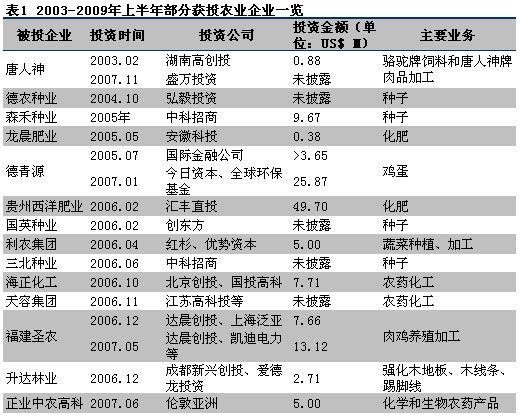 表1 2003-2009年上半年部分获投农业企业一览

| 被投企业 | 投资时间 | 投资公司 | 投资金额（单位：US$ M） | 主要业务 |
|---|---|---|---|---|
| 唐人神 | 2003.02 | 湖南高创投 | 0.88 | 骆驼牌饲料和唐人神牌肉品加工 |
|  | 2007.11 | 盛万投资 | 未披露 |  |
| 德农种业 | 2004.10 | 弘毅投资 | 未披露 | 种子 |
| 森禾种业 | 2005年 | 中科招商 | 9.67 | 种子 |
| 龙晨肥业 | 2005.05 | 安徽科投 | 0.38 | 化肥 |
| 德青源 | 2005.07 | 国际金融公司 | >3.65 | 鸡蛋 |
|  | 2007.01 | 今日资本、全球环保基金 | 25.87 |  |
| 贵州西洋肥业 | 2006.02 | 汇丰直投 | 49.70 | 化肥 |
| 国英种业 | 2006.02 | 创东方 | 未披露 | 种子 |
| 利农集团 | 2006.04 | 红杉、优势资本 | 5.00 | 蔬菜种植、加工 |
| 三北种业 | 2006.06 | 中科招商 | 未披露 | 种子 |
| 海正化工 | 2006.10 | 北京创投、国投高科 | 7.71 | 农药化工 |
| 天容集团 | 2006.11 | 江苏高科投等 | 未披露 | 农药化工 |
| 福建圣农 | 2006.12 | 达晨创投、上海泛亚 | 7.66 | 肉鸡养殖加工 |
|  | 2007.05 | 达晨创投、凯迪电力等 | 13.12 |  |
| 升达林业 | 2006.12 | 成都新兴创投、爱德龙投资 | 2.71 | 强化木地板、木线条、踢脚线 |
| 正业中农高科 | 2007.06 | 伦敦亚洲 | 5.00 | 化学和生物农药产品 |